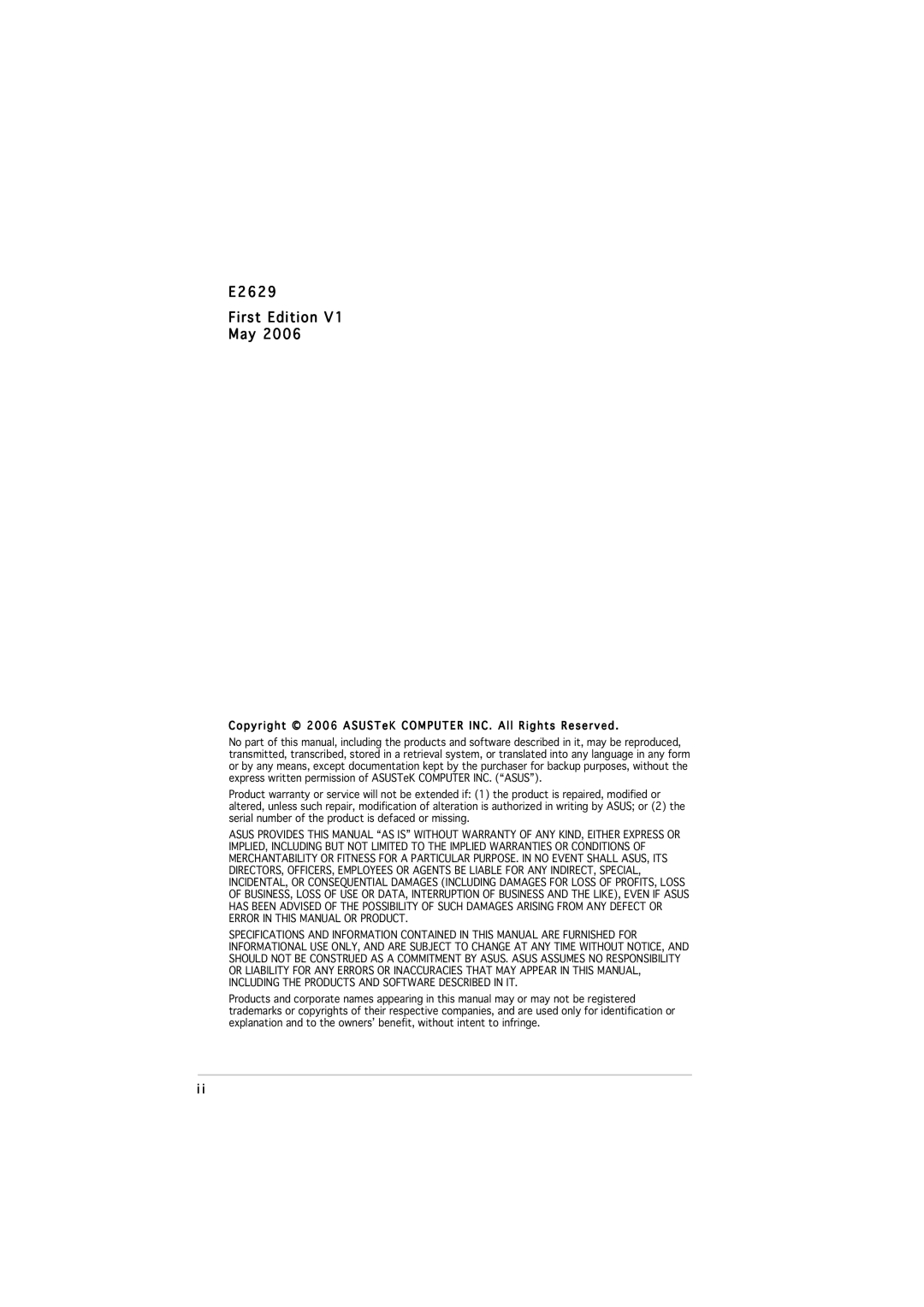 E2629

First Edition V1
May 2006

Copyright © 2006 ASUSTeK COMPUTER INC. All Rights Reserved.

No part of this manual, including the products and software described in it, may be reproduced, transmitted, transcribed, stored in a retrieval system, or translated into any language in any form or by any means, except documentation kept by the purchaser for backup purposes, without the express written permission of ASUSTeK COMPUTER INC. (“ASUS”).

Product warranty or service will not be extended if: (1) the product is repaired, modified or altered, unless such repair, modification of alteration is authorized in writing by ASUS; or (2) the serial number of the product is defaced or missing.

ASUS PROVIDES THIS MANUAL “AS IS” WITHOUT WARRANTY OF ANY KIND, EITHER EXPRESS OR IMPLIED, INCLUDING BUT NOT LIMITED TO THE IMPLIED WARRANTIES OR CONDITIONS OF MERCHANTABILITY OR FITNESS FOR A PARTICULAR PURPOSE. IN NO EVENT SHALL ASUS, ITS DIRECTORS, OFFICERS, EMPLOYEES OR AGENTS BE LIABLE FOR ANY INDIRECT, SPECIAL, INCIDENTAL, OR CONSEQUENTIAL DAMAGES (INCLUDING DAMAGES FOR LOSS OF PROFITS, LOSS OF BUSINESS, LOSS OF USE OR DATA, INTERRUPTION OF BUSINESS AND THE LIKE), EVEN IF ASUS HAS BEEN ADVISED OF THE POSSIBILITY OF SUCH DAMAGES ARISING FROM ANY DEFECT OR ERROR IN THIS MANUAL OR PRODUCT.

SPECIFICATIONS AND INFORMATION CONTAINED IN THIS MANUAL ARE FURNISHED FOR INFORMATIONAL USE ONLY, AND ARE SUBJECT TO CHANGE AT ANY TIME WITHOUT NOTICE, AND SHOULD NOT BE CONSTRUED AS A COMMITMENT BY ASUS. ASUS ASSUMES NO RESPONSIBILITY OR LIABILITY FOR ANY ERRORS OR INACCURACIES THAT MAY APPEAR IN THIS MANUAL, INCLUDING THE PRODUCTS AND SOFTWARE DESCRIBED IN IT.

Products and corporate names appearing in this manual may or may not be registered trademarks or copyrights of their respective companies, and are used only for identification or explanation and to the owners’ benefit, without intent to infringe.

ii